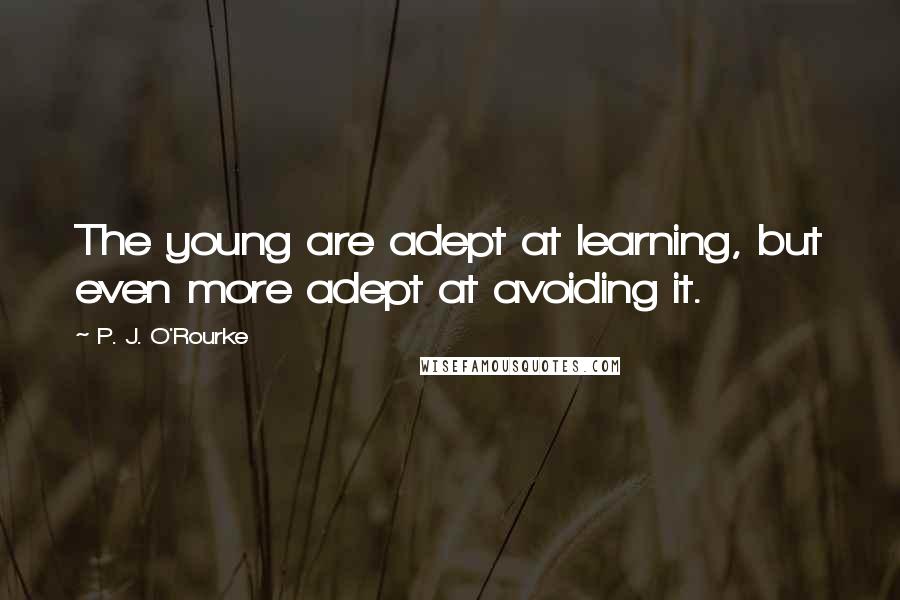 The young are adept at learning, but even more adept at avoiding it.

~ P. J. O'Rourke

WISEFAMOUSQUOTES.COM